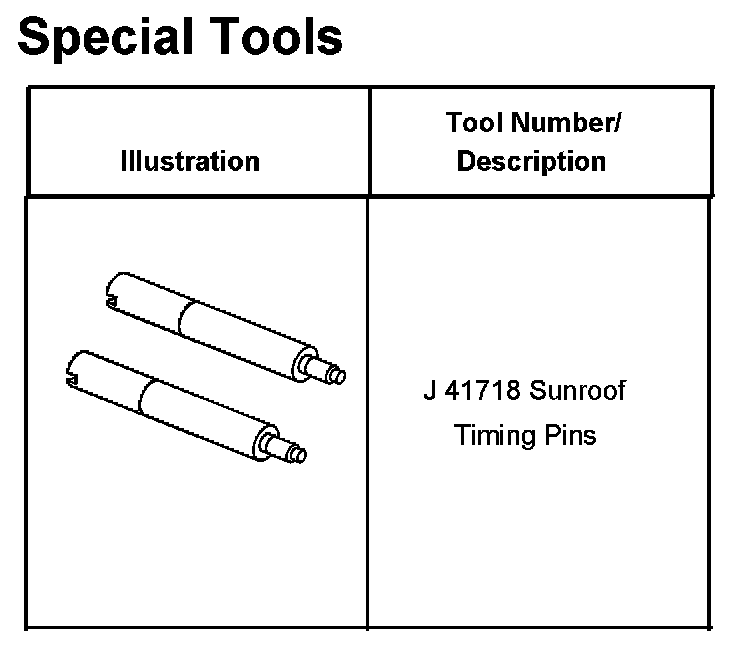 Special Tools

| Illustration | Tool Number/ Description |
|---|---|
|  | J 41718 Sunroof Timing Pins |